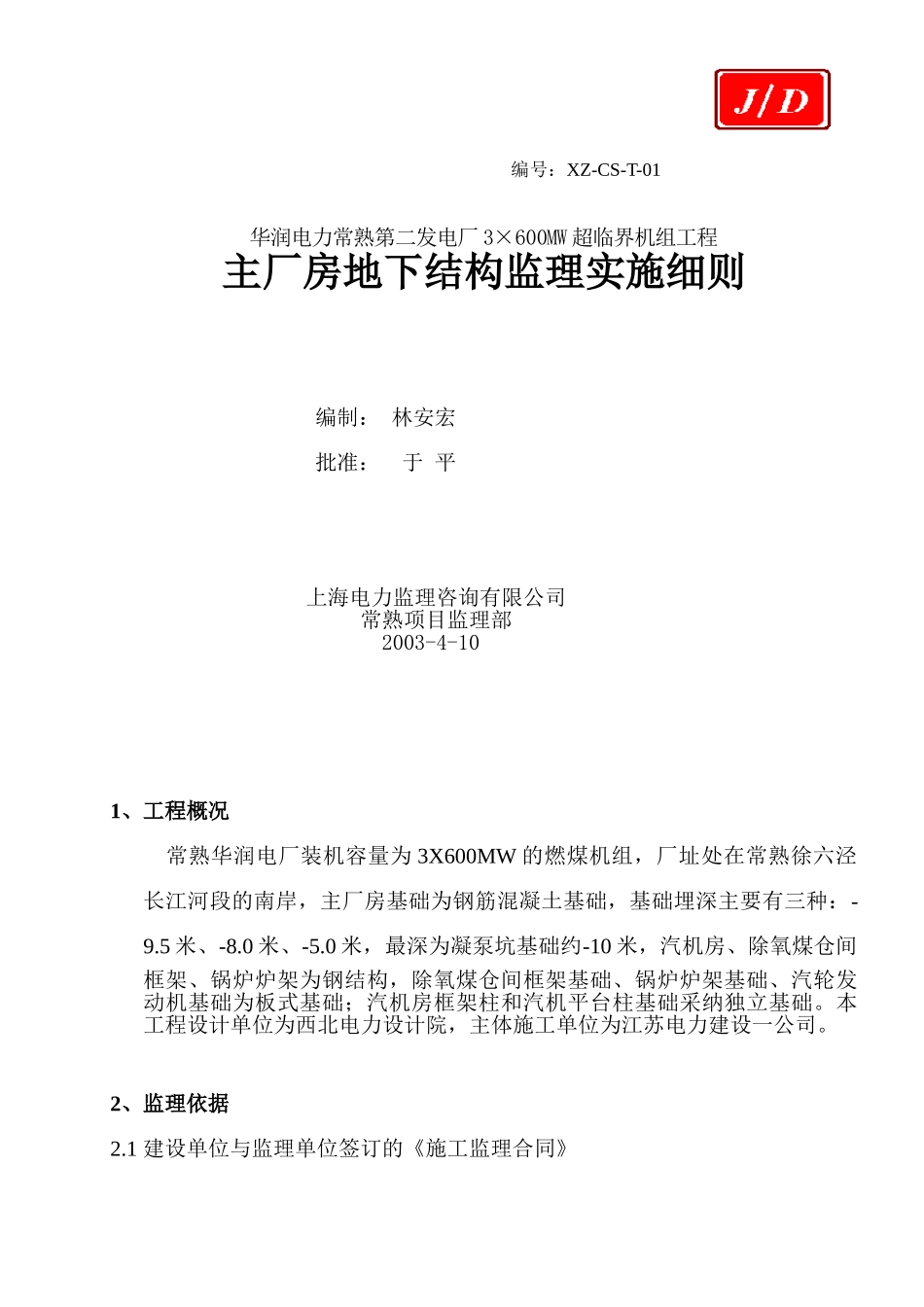 J/D

编号：XZ-CS-T-01

华润电力常熟第二发电厂 3×600MW 超临界机组工程
主厂房地下结构监理实施细则

编制： 林安宏

批准： 于 平

上海电力监理咨询有限公司
常熟项目监理部
2003-4-10

1、工程概况

常熟华润电厂装机容量为 3X600MW 的燃煤机组，厂址处在常熟徐六泾长江河段的南岸，主厂房基础为钢筋混凝土基础，基础埋深主要有三种：-9.5 米、-8.0 米、-5.0 米，最深为凝泵坑基础约-10 米，汽机房、除氧煤仓间框架、锅炉炉架为钢结构，除氧煤仓间框架基础、锅炉炉架基础、汽轮发动机基础为板式基础；汽机房框架柱和汽机平台柱基础采纳独立基础。本工程设计单位为西北电力设计院，主体施工单位为江苏电力建设一公司。

2、监理依据

2.1 建设单位与监理单位签订的《施工监理合同》